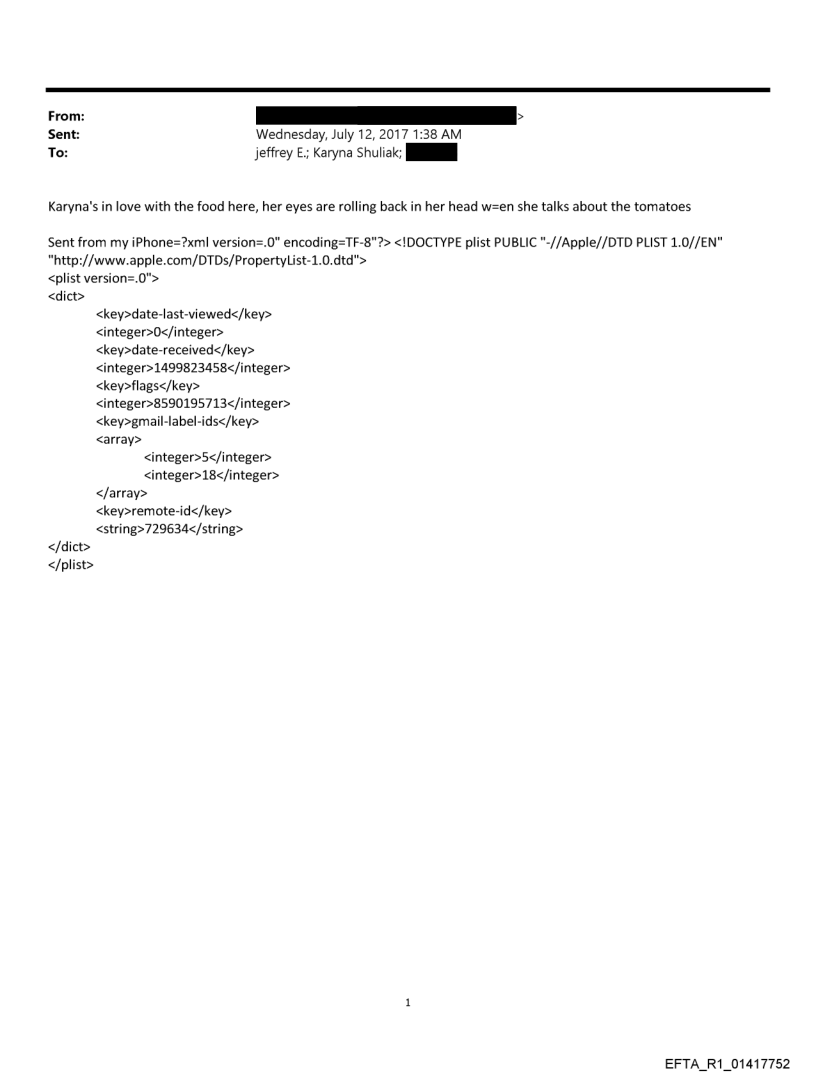 From: >
Sent: Wednesday, July 12, 2017 1:38 AM
To: jeffrey E.; Karyna Shuliak;

Karyna's in love with the food here, her eyes are rolling back in her head w=en she talks about the tomatoes

Sent from my iPhone=?xml version=.0" encoding=TF-8"?> <!DOCTYPE plist PUBLIC "-//Apple//DTD PLIST 1.0//EN" "http://www.apple.com/DTDs/PropertyList-1.0.dtd">
<plist version=.0">
<dict>
<key>date-last-viewed</key>
<integer>0</integer>
<key>date-received</key>
<integer>1499823458</integer>
<key>flags</key>
<integer>8590195713</integer>
<key>gmail-label-ids</key>
<array>
<integer>5</integer>
<integer>18</integer>
</array>
<key>remote-id</key>
<string>729634</string>
</dict>
</plist>

1

EFTA_R1_01417752